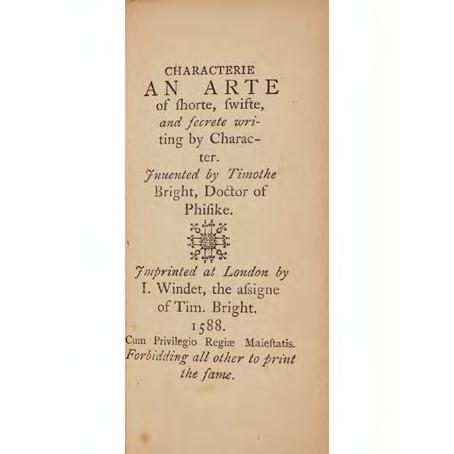 CHARACTERIE
AN ARTE
of ſhorte, ſwifte, and ſecrete writing by Character.
Inuented by Timothe Bright, Doctor of Phiſike.

Imprinted at London by I. Windet, the aſsigne of Tim. Bright.
1588.
Cum Privilegio Regiæ Maieſtatis.
Forbidding all other to print the ſame.